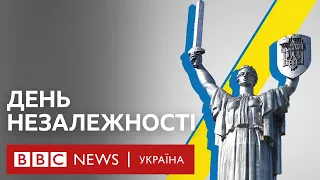 ДЕНЬ НЕЗАЛЕЖНОСТІ

BBC NEWS | УКРАЇНА